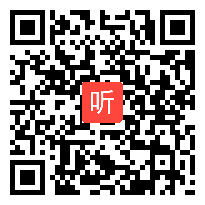 听